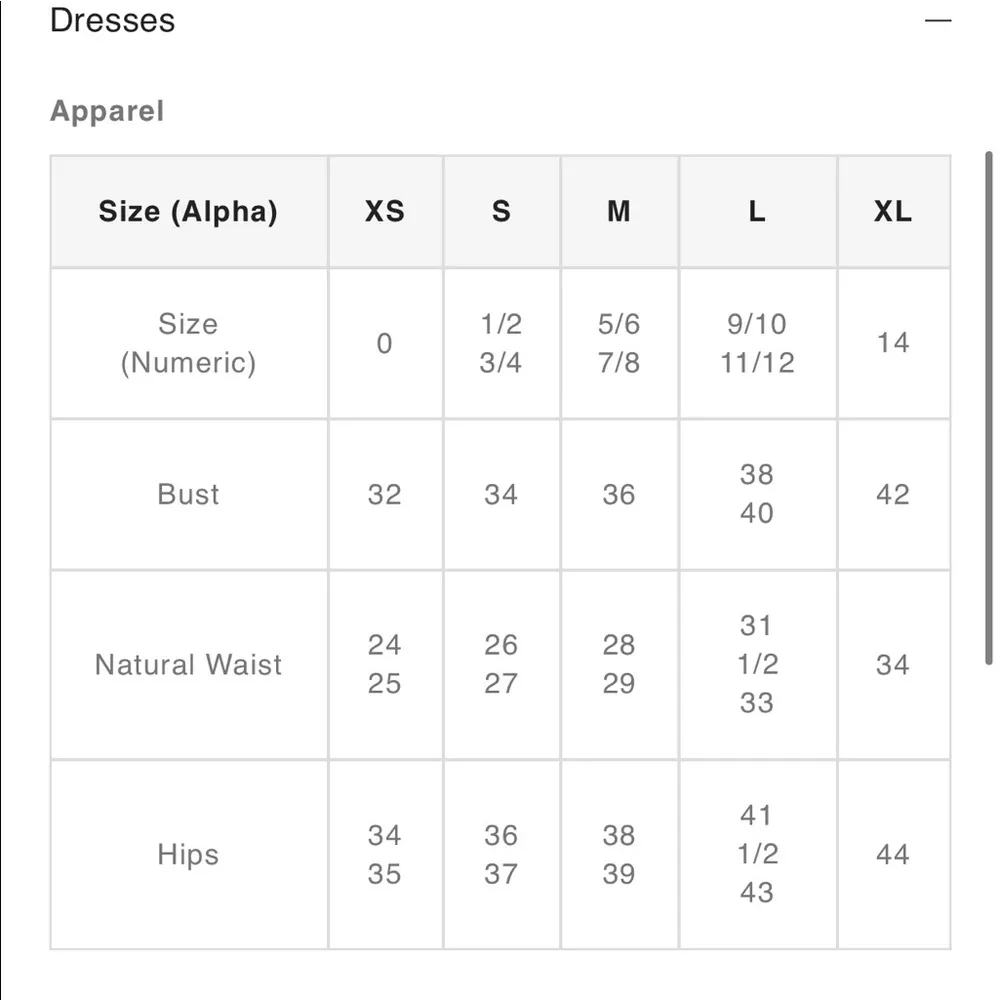 Dresses —

Apparel

| Size (Alpha) | XS | S | M | L | XL |
|---|---|---|---|---|---|
| Size (Numeric) | 0 | 1/2 3/4 | 5/6 7/8 | 9/10 11/12 | 14 |
| Bust | 32 | 34 | 36 | 38 40 | 42 |
| Natural Waist | 24 25 | 26 27 | 28 29 | 31 1/2 33 | 34 |
| Hips | 34 35 | 36 37 | 38 39 | 41 1/2 43 | 44 |